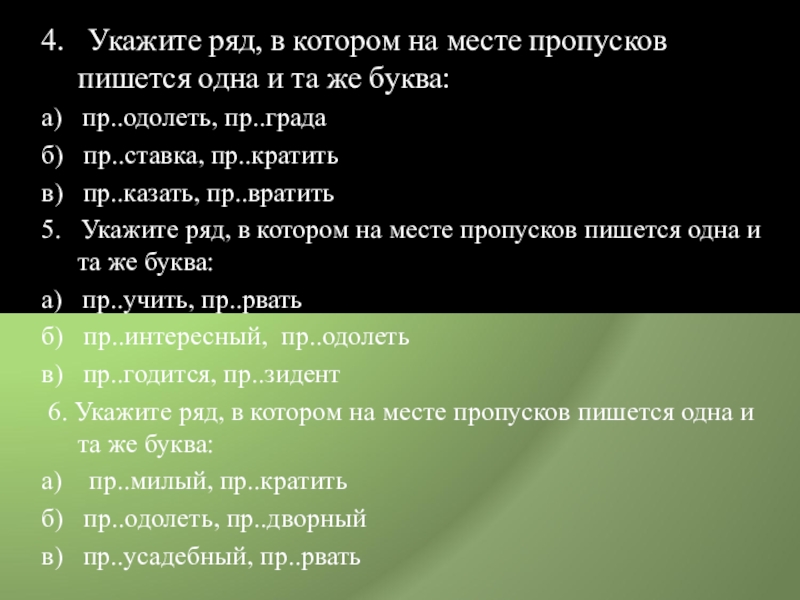 4. Укажите ряд, в котором на месте пропусков пишется одна и та же буква:

а) пр..одолеть, пр..града

б) пр..ставка, пр..кратить

в) пр..казать, пр..вратить

5. Укажите ряд, в котором на месте пропусков пишется одна и та же буква:

а) пр..учить, пр..рвать

б) пр..интересный, пр..одолеть

в) пр..годится, пр..зидент

6. Укажите ряд, в котором на месте пропусков пишется одна и та же буква:

а) пр..милый, пр..кратить

б) пр..одолеть, пр..дворный

в) пр..усадебный, пр..рвать